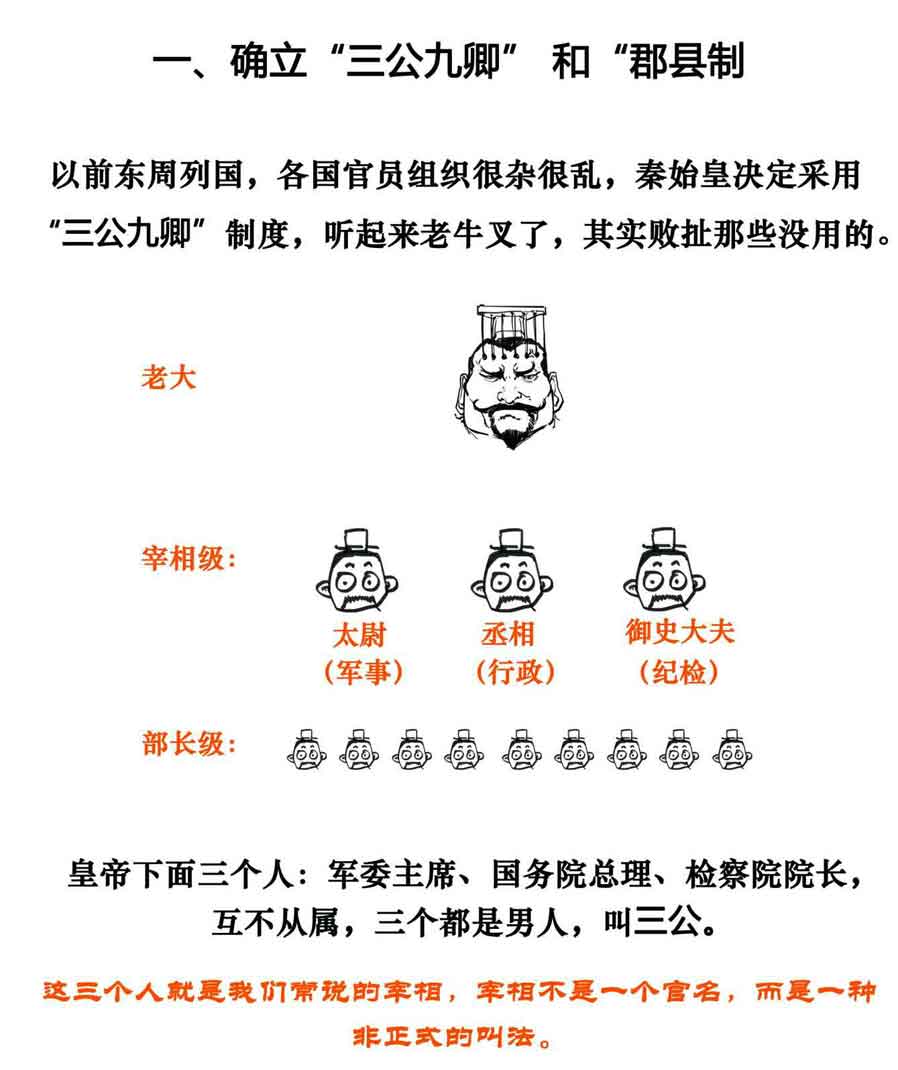 一、确立“三公九卿” 和“郡县制

以前东周列国，各国官员组织很杂很乱，秦始皇决定采用“三公九卿”制度，听起来老牛叉了，其实败扯那些没用的。

老大

宰相级：

太尉
（军事）

丞相
（行政）

御史大夫
（纪检）

部长级：

皇帝下面三个人：军委主席、国务院总理、检察院院长，互不从属，三个都是男人，叫三公。

这三个人就是我们常说的宰相，宰相不是一个官名，而是一种非正式的叫法。